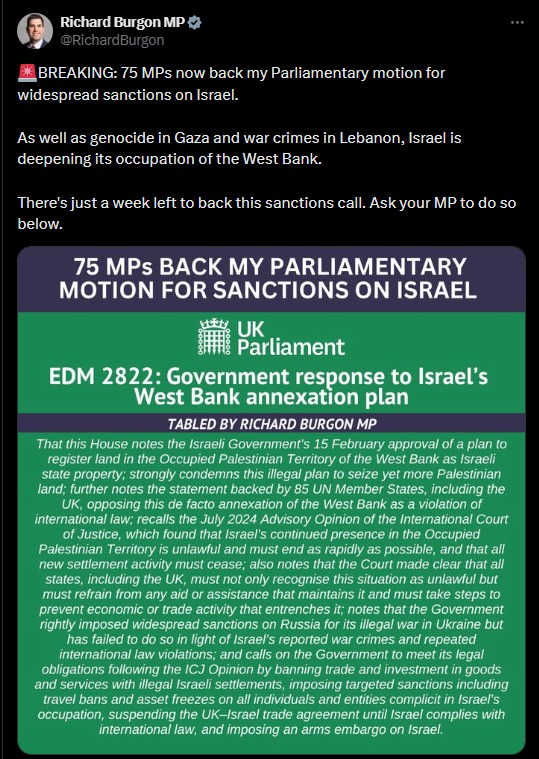 Richard Burgon MP
@RichardBurgon

🚨BREAKING: 75 MPs now back my Parliamentary motion for widespread sanctions on Israel.

As well as genocide in Gaza and war crimes in Lebanon, Israel is deepening its occupation of the West Bank.

There's just a week left to back this sanctions call. Ask your MP to do so below.

75 MPs BACK MY PARLIAMENTARY MOTION FOR SANCTIONS ON ISRAEL

UK Parliament

EDM 2822: Government response to Israel's West Bank annexation plan

TABLED BY RICHARD BURGON MP

That this House notes the Israeli Government's 15 February approval of a plan to register land in the Occupied Palestinian Territory of the West Bank as Israeli state property; strongly condemns this illegal plan to seize yet more Palestinian land; further notes the statement backed by 85 UN Member States, including the UK, opposing this de facto annexation of the West Bank as a violation of international law; recalls the July 2024 Advisory Opinion of the International Court of Justice, which found that Israel's continued presence in the Occupied Palestinian Territory is unlawful and must end as rapidly as possible, and that all new settlement activity must cease; also notes that the Court made clear that all states, including the UK, must not only recognise this situation as unlawful but must refrain from any aid or assistance that maintains it and must take steps to prevent economic or trade activity that entrenches it; notes that the Government rightly imposed widespread sanctions on Russia for its illegal war in Ukraine but has failed to do so in light of Israel's reported war crimes and repeated international law violations; and calls on the Government to meet its legal obligations following the ICJ Opinion by banning trade and investment in goods and services with illegal Israeli settlements, imposing targeted sanctions including travel bans and asset freezes on all individuals and entities complicit in Israel's occupation, suspending the UK–Israel trade agreement until Israel complies with international law, and imposing an arms embargo on Israel.